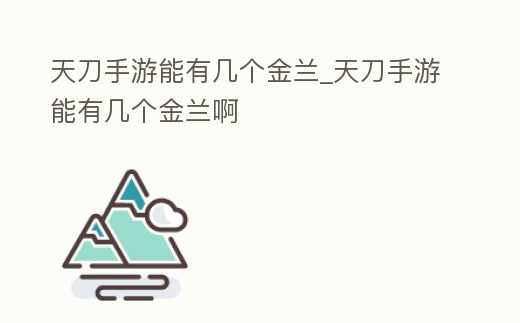 天刀手游能有几个金兰_天刀手游能有几个金兰啊